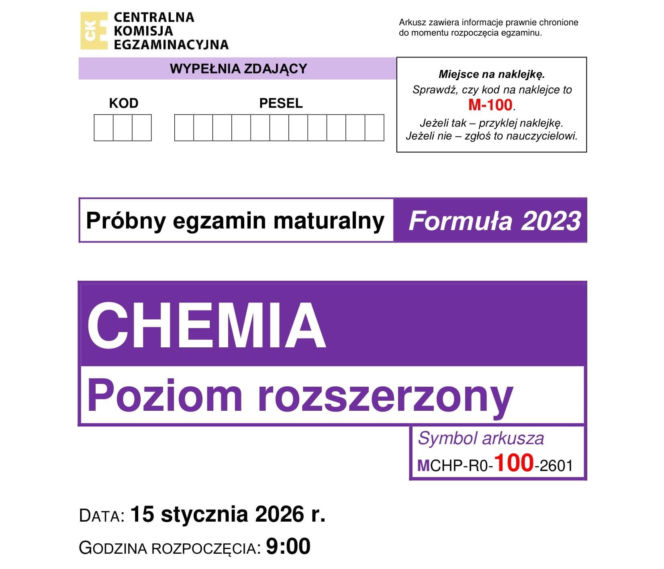 CKE CENTRALNA KOMISJA EGZAMINACYJNA

Arkusz zawiera informacje prawnie chronione do momentu rozpoczęcia egzaminu.

WYPEŁNIA ZDAJĄCY

KOD

PESEL

Miejsce na naklejkę.
Sprawdź, czy kod na naklejce to M-100.
Jeżeli tak – przyklej naklejkę.
Jeżeli nie – zgłoś to nauczycielowi.

Próbny egzamin maturalny Formuła 2023

CHEMIA

Poziom rozszerzony

Symbol arkusza
MCHP-R0-100-2601

DATA: 15 stycznia 2026 r.

GODZINA ROZPOCZĘCIA: 9:00